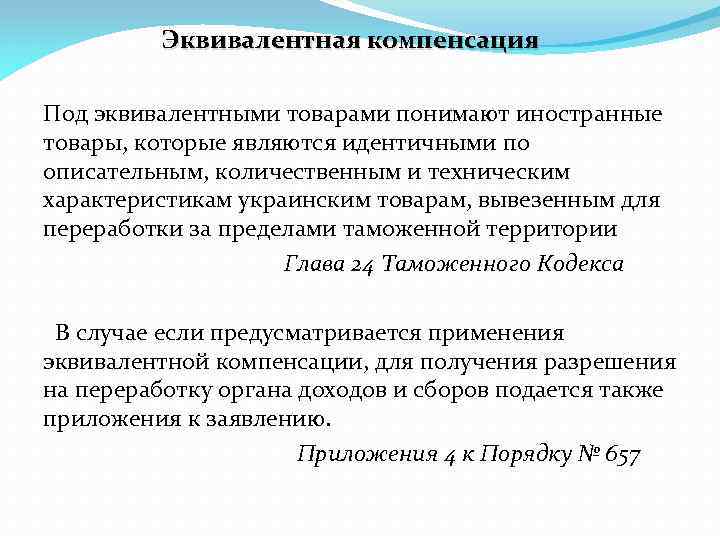 Эквивалентная компенсация

Под эквивалентными товарами понимают иностранные товары, которые являются идентичными по описательным, количественным и техническим характеристикам украинским товарам, вывезенным для переработки за пределами таможенной территории

Глава 24 Таможенного Кодекса

В случае если предусматривается применения эквивалентной компенсации, для получения разрешения на переработку органа доходов и сборов подается также приложения к заявлению.

Приложения 4 к Порядку № 657